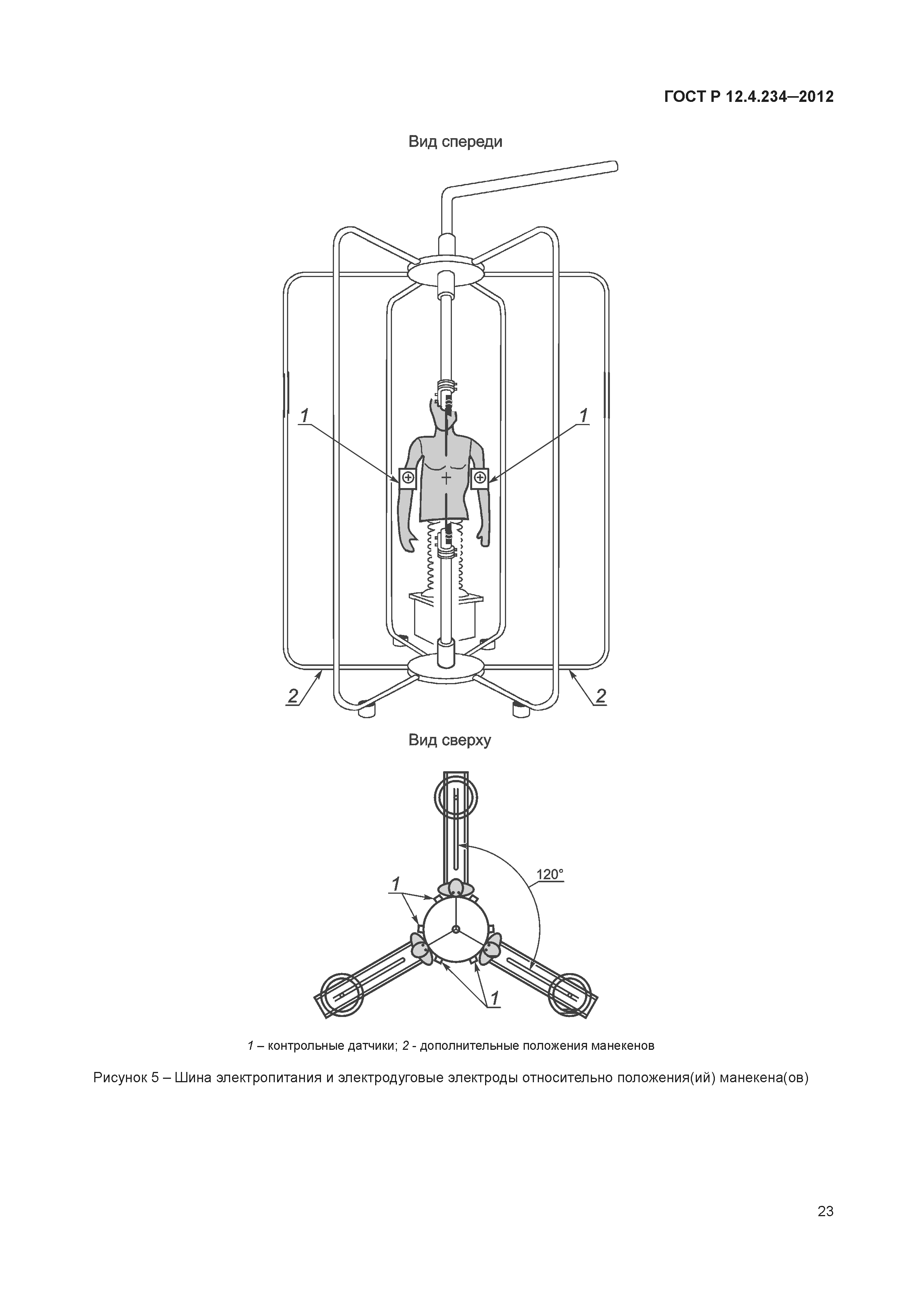 ГОСТ Р 12.4.234—2012

Вид спереди

1

1

2

2

Вид сверху

120°

1

1

1 – контрольные датчики; 2 - дополнительные положения манекенов

Рисунок 5 – Шина электропитания и электродуговые электроды относительно положения(ий) манекена(ов)

23